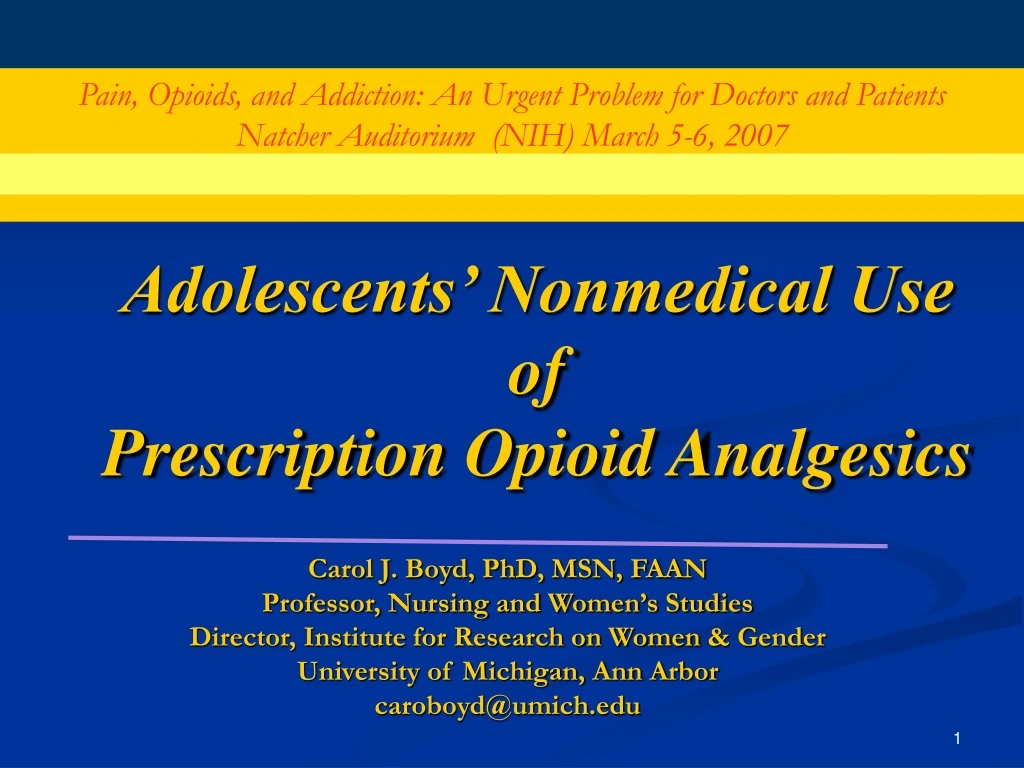 Pain, Opioids, and Addiction: An Urgent Problem for Doctors and Patients
Natcher Auditorium (NIH) March 5-6, 2007

Adolescents' Nonmedical Use of Prescription Opioid Analgesics

Carol J. Boyd, PhD, MSN, FAAN
Professor, Nursing and Women's Studies
Director, Institute for Research on Women & Gender
University of Michigan, Ann Arbor
caroboyd@umich.edu

1